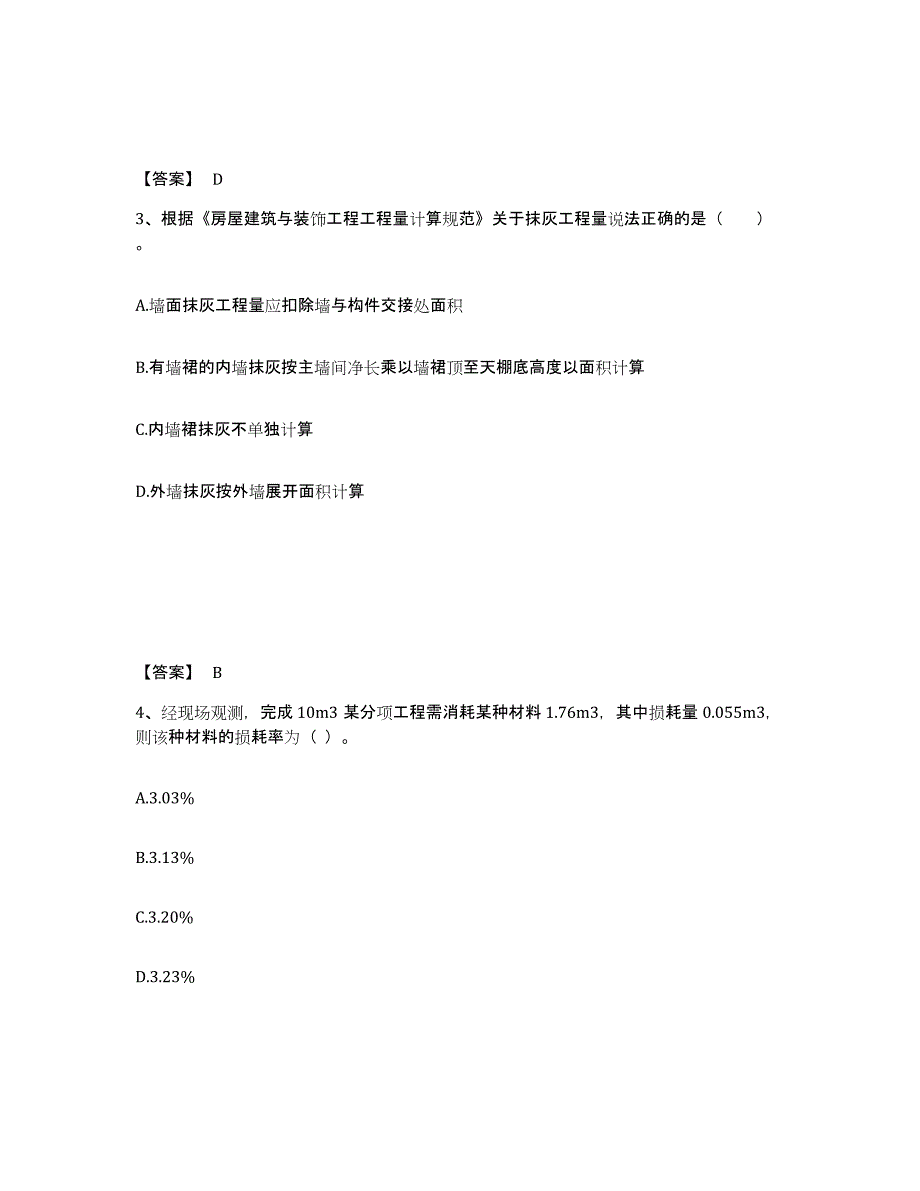 【答案】 D

3、根据《房屋建筑与装饰工程工程量计算规范》关于抹灰工程量说法正确的是（　　）。

A.墙面抹灰工程量应扣除墙与构件交接处面积

B.有墙裙的内墙抹灰按主墙间净长乘以墙裙顶至天棚底高度以面积计算

C.内墙裙抹灰不单独计算

D.外墙抹灰按外墙展开面积计算

【答案】 B

4、经现场观测，完成 10m3 某分项工程需消耗某种材料 1.76m3，其中损耗量 0.055m3，则该种材料的损耗率为（ ）。

A.3.03%

B.3.13%

C.3.20%

D.3.23%